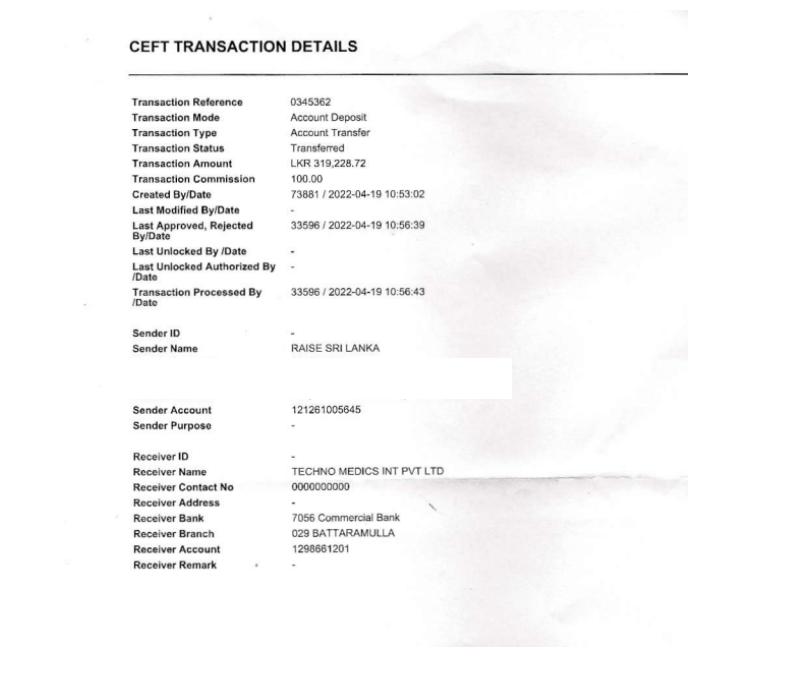 CEFT TRANSACTION DETAILS

| | |
|---|---|
| Transaction Reference | 0345362 |
| Transaction Mode | Account Deposit |
| Transaction Type | Account Transfer |
| Transaction Status | Transferred |
| Transaction Amount | LKR 319,228.72 |
| Transaction Commission | 100.00 |
| Created By/Date | 73881 / 2022-04-19 10:53:02 |
| Last Modified By/Date | - |
| Last Approved, Rejected By/Date | 33596 / 2022-04-19 10:56:39 |
| Last Unlocked By /Date | - |
| Last Unlocked Authorized By /Date | - |
| Transaction Processed By /Date | 33596 / 2022-04-19 10:56:43 |
| Sender ID | - |
| Sender Name | RAISE SRI LANKA |
| Sender Account | 121261005645 |
| Sender Purpose | - |
| Receiver ID | - |
| Receiver Name | TECHNO MEDICS INT PVT LTD |
| Receiver Contact No | 0000000000 |
| Receiver Address | - |
| Receiver Bank | 7056 Commercial Bank |
| Receiver Branch | 029 BATTARAMULLA |
| Receiver Account | 1298661201 |
| Receiver Remark | - |